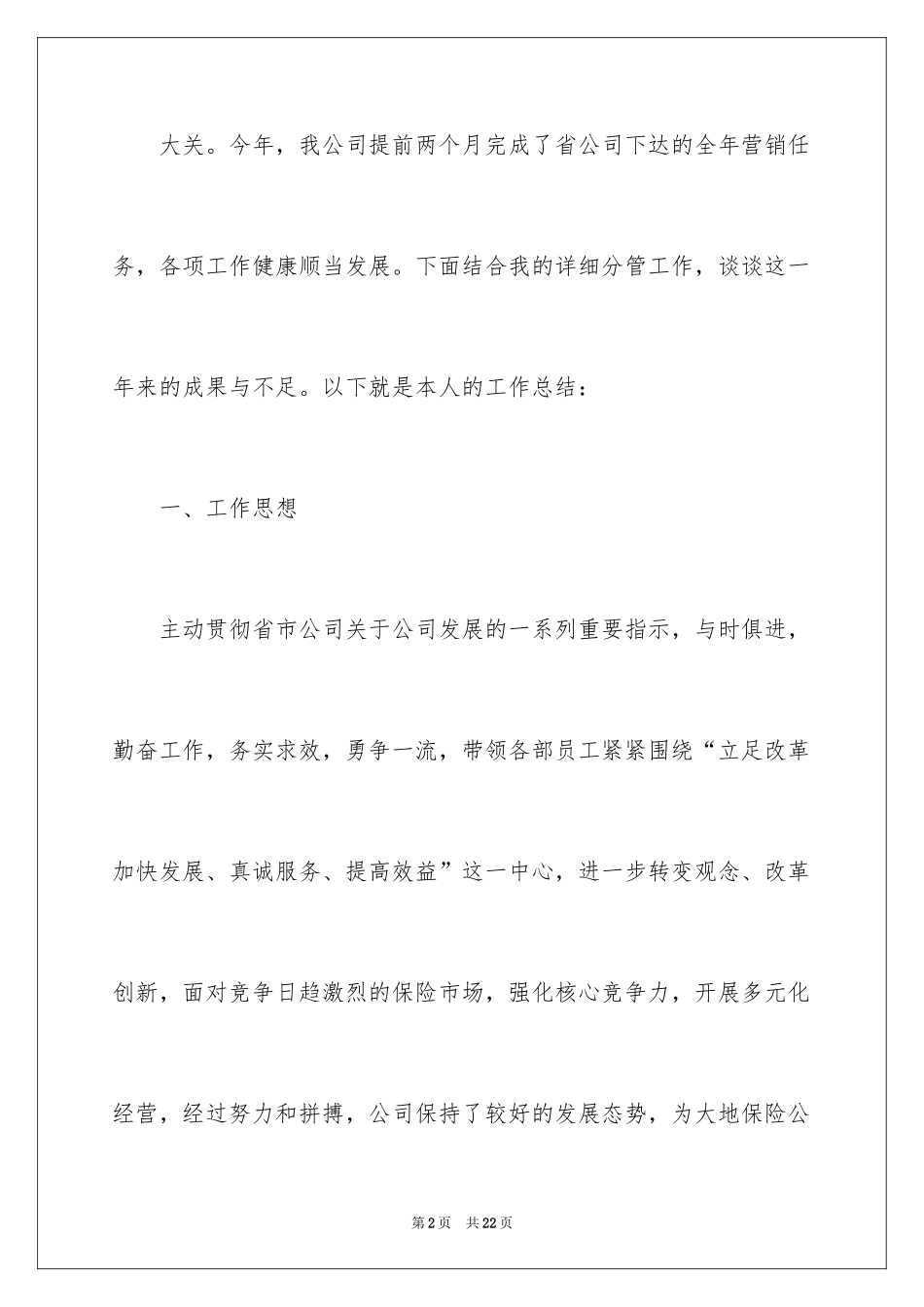 大关。今年，我公司提前两个月完成了省公司下达的全年营销任务，各项工作健康顺当发展。下面结合我的详细分管工作，谈谈这一年来的成果与不足。以下就是本人的工作总结：

一、工作思想

主动贯彻省市公司关于公司发展的一系列重要指示，与时俱进，勤奋工作，务实求效，勇争一流，带领各部员工紧紧围绕“立足改革加快发展、真诚服务、提高效益”这一中心，进一步转变观念、改革创新，面对竞争日趋激烈的保险市场，强化核心竞争力，开展多元化经营，经过努力和拼搏，公司保持了较好的发展态势，为大地保险公

第2页 共22页